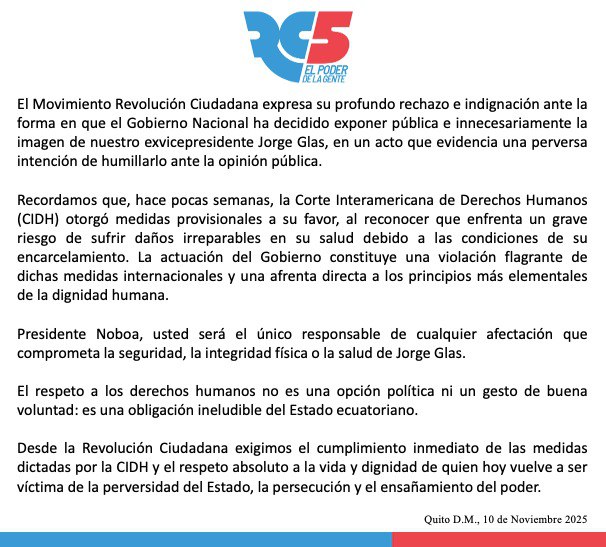 RC5
EL PODER DE LA GENTE

El Movimiento Revolución Ciudadana expresa su profundo rechazo e indignación ante la forma en que el Gobierno Nacional ha decidido exponer pública e innecesariamente la imagen de nuestro exvicepresidente Jorge Glas, en un acto que evidencia una perversa intención de humillarlo ante la opinión pública.

Recordamos que, hace pocas semanas, la Corte Interamericana de Derechos Humanos (CIDH) otorgó medidas provisionales a su favor, al reconocer que enfrenta un grave riesgo de sufrir daños irreparables en su salud debido a las condiciones de su encarcelamiento. La actuación del Gobierno constituye una violación flagrante de dichas medidas internacionales y una afrenta directa a los principios más elementales de la dignidad humana.

Presidente Noboa, usted será el único responsable de cualquier afectación que comprometa la seguridad, la integridad física o la salud de Jorge Glas.

El respeto a los derechos humanos no es una opción política ni un gesto de buena voluntad: es una obligación ineludible del Estado ecuatoriano.

Desde la Revolución Ciudadana exigimos el cumplimiento inmediato de las medidas dictadas por la CIDH y el respeto absoluto a la vida y dignidad de quien hoy vuelve a ser víctima de la perversidad del Estado, la persecución y el ensañamiento del poder.

Quito D.M., 10 de Noviembre 2025